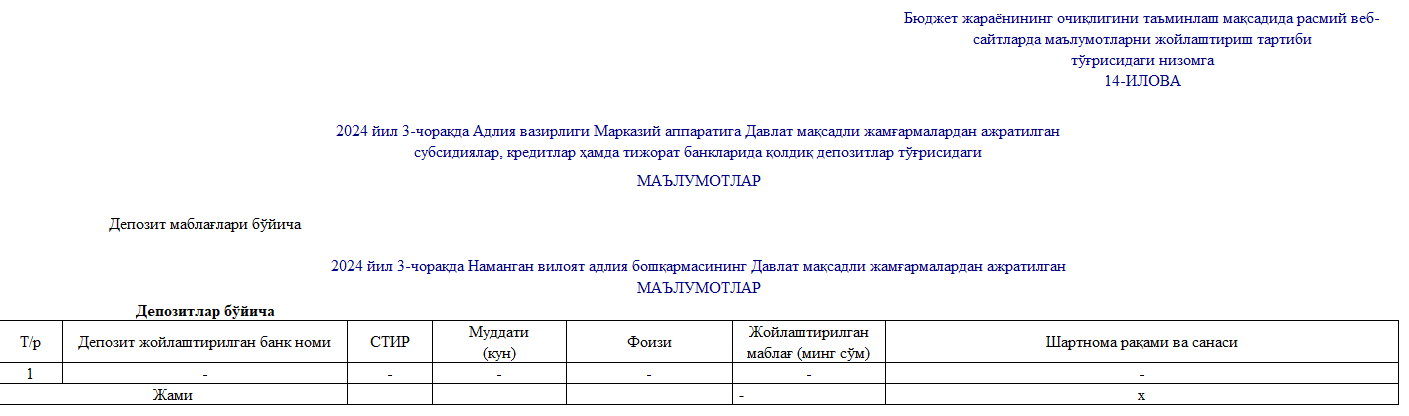 Бюджет жараёнининг очиқлигини таъминлаш мақсадида расмий веб-сайтларда маълумотларни жойлаштириш тартиби тўғрисидаги низомга
14-ИЛОВА

2024 йил 3-чоракда Адлия вазирлиги Марказий аппаратига Давлат мақсадли жамғармалардан ажратилган субсидиялар, кредитлар ҳамда тижорат банкларида қолдиқ депозитлар тўғрисидаги

МАЪЛУМОТЛАР

Депозит маблағлари бўйича

2024 йил 3-чоракда Наманган вилоят адлия бошқармасининг Давлат мақсадли жамғармалардан ажратилган
МАЪЛУМОТЛАР

Депозитлар бўйича

| Т/р | Депозит жойлаштирилган банк номи | СТИР | Муддати (кун) | Фоизи | Жойлаштирилган маблағ (минг сўм) | Шартнома рақами ва санаси |
|---|---|---|---|---|---|---|
| 1 | - | - | - | - | - | - |
| Жами | | | | | - | х |